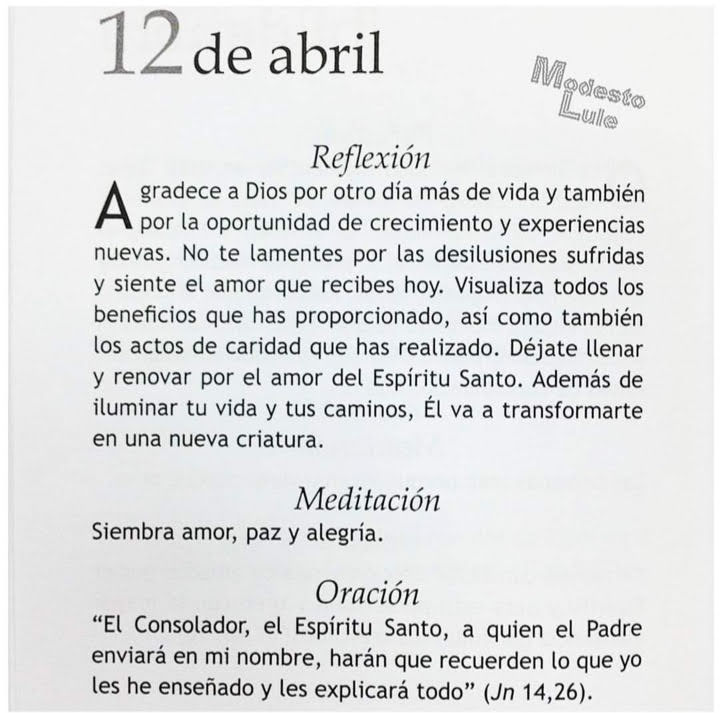 12 de abril

Modesto Lule

Reflexión

Agradece a Dios por otro día más de vida y también por la oportunidad de crecimiento y experiencias nuevas. No te lamentes por las desilusiones sufridas y siente el amor que recibes hoy. Visualiza todos los beneficios que has proporcionado, así como también los actos de caridad que has realizado. Déjate llenar y renovar por el amor del Espíritu Santo. Además de iluminar tu vida y tus caminos, Él va a transformarte en una nueva criatura.

Meditación

Siembra amor, paz y alegría.

Oración

"El Consolador, el Espíritu Santo, a quien el Padre enviará en mi nombre, harán que recuerden lo que yo les he enseñado y les explicará todo" (Jn 14,26).